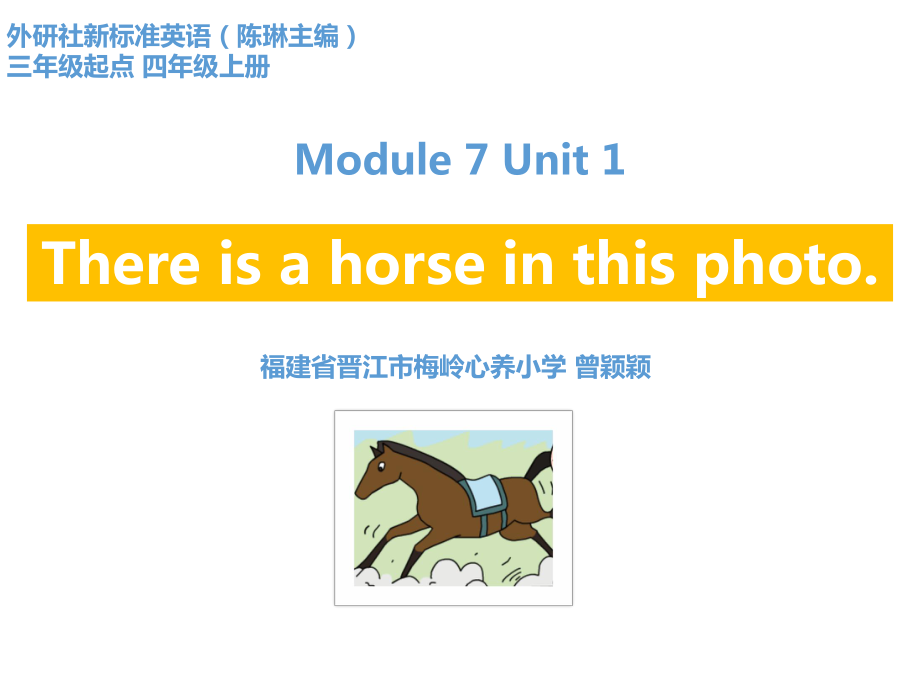 外研社新标准英语（陈琳主编）
三年级起点 四年级上册

Module 7 Unit 1

There is a horse in this photo.

福建省晋江市梅岭心养小学 曾颖颖